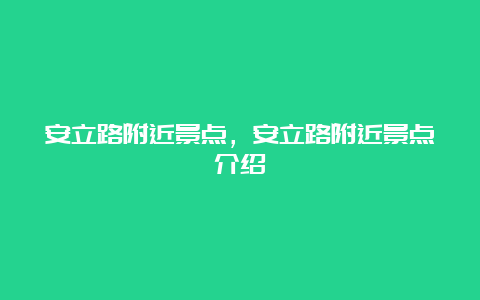 安立路附近景点，安立路附近景点介绍